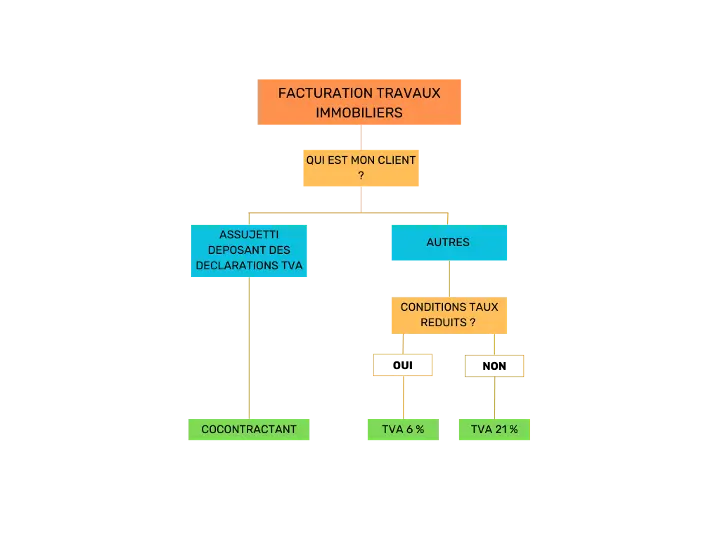 FACTURATION TRAVAUX IMMOBILIERS

QUI EST MON CLIENT ?

ASSUJETTI DEPOSANT DES DECLARATIONS TVA

AUTRES

CONDITIONS TAUX REDUITS ?

OUI

NON

COCONTRACTANT

TVA 6 %

TVA 21 %